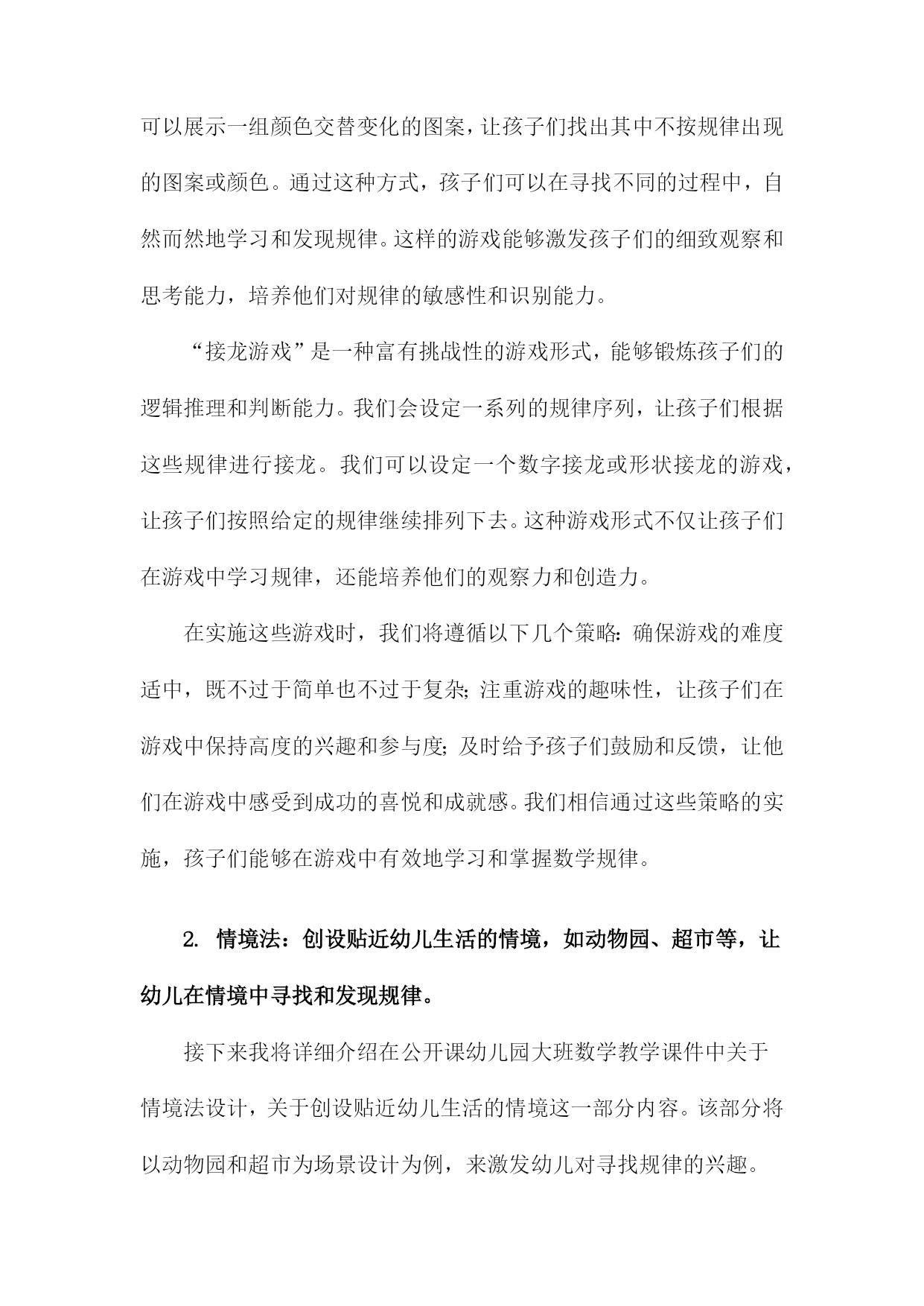 可以展示一组颜色交替变化的图案，让孩子们找出其中不按规律出现的图案或颜色。通过这种方式，孩子们可以在寻找不同的过程中，自然而然地学习和发现规律。这样的游戏能够激发孩子们的细致观察和思考能力，培养他们对规律的敏感性和识别能力。

“接龙游戏”是一种富有挑战性的游戏形式，能够锻炼孩子们的逻辑推理和判断能力。我们会设定一系列的规律序列，让孩子们根据这些规律进行接龙。我们可以设定一个数字接龙或形状接龙的游戏，让孩子们按照给定的规律继续排列下去。这种游戏形式不仅让孩子们在游戏中学习规律，还能培养他们的观察力和创造力。

在实施这些游戏时，我们将遵循以下几个策略：确保游戏的难度适中，既不过于简单也不过于复杂；注重游戏的趣味性，让孩子们在游戏中保持高度的兴趣和参与度；及时给予孩子们鼓励和反馈，让他们在游戏中感受到成功的喜悦和成就感。我们相信通过这些策略的实施，孩子们能够在游戏中有效地学习和掌握数学规律。

2. 情境法：创设贴近幼儿生活的情境，如动物园、超市等，让幼儿在情境中寻找和发现规律。

接下来我将详细介绍在公开课幼儿园大班数学教学课件中关于情境法设计，关于创设贴近幼儿生活的情境这一部分内容。该部分将以动物园和超市为场景设计为例，来激发幼儿对寻找规律的兴趣。